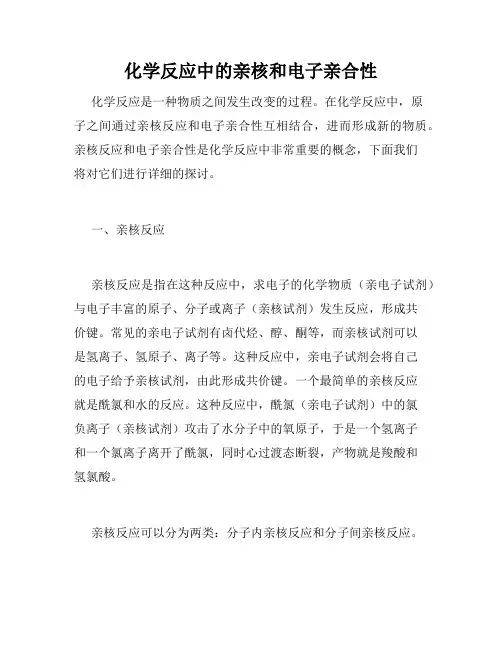 化学反应中的亲核和电子亲合性

化学反应是一种物质之间发生改变的过程。在化学反应中，原子之间通过亲核反应和电子亲合性互相结合，进而形成新的物质。亲核反应和电子亲合性是化学反应中非常重要的概念，下面我们将对它们进行详细的探讨。

一、亲核反应

亲核反应是指在这种反应中，求电子的化学物质（亲电子试剂）与电子丰富的原子、分子或离子（亲核试剂）发生反应，形成共价键。常见的亲电子试剂有卤代烃、醇、酮等，而亲核试剂可以是氢离子、氢原子、离子等。这种反应中，亲电子试剂会将自己的电子给予亲核试剂，由此形成共价键。一个最简单的亲核反应就是酰氯和水的反应。这种反应中，酰氯（亲电子试剂）中的氯负离子（亲核试剂）攻击了水分子中的氧原子，于是一个氢离子和一个氯离子离开了酰氯，同时心过渡态断裂，产物就是羧酸和氢氯酸。

亲核反应可以分为两类：分子内亲核反应和分子间亲核反应。